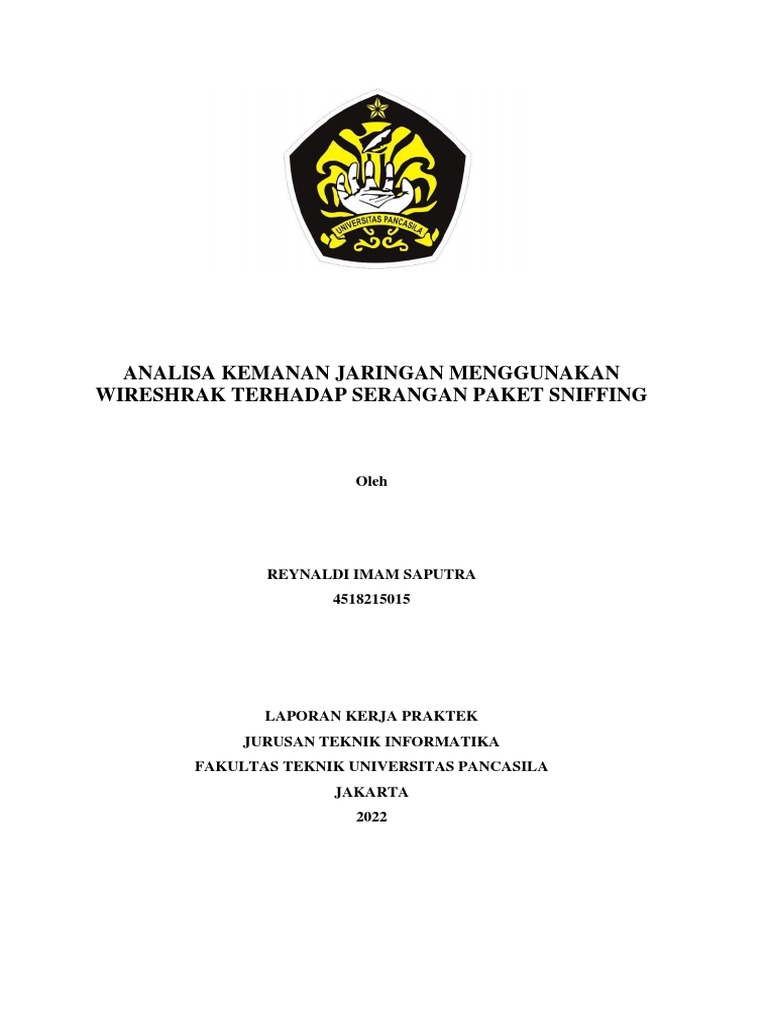 UNIVERSITAS PANCASILA

ANALISA KEMANAN JARINGAN MENGGUNAKAN WIRESHRAK TERHADAP SERANGAN PAKET SNIFFING

Oleh

REYNALDI IMAM SAPUTRA
4518215015

LAPORAN KERJA PRAKTEK
JURUSAN TEKNIK INFORMATIKA
FAKULTAS TEKNIK UNIVERSITAS PANCASILA
JAKARTA
2022